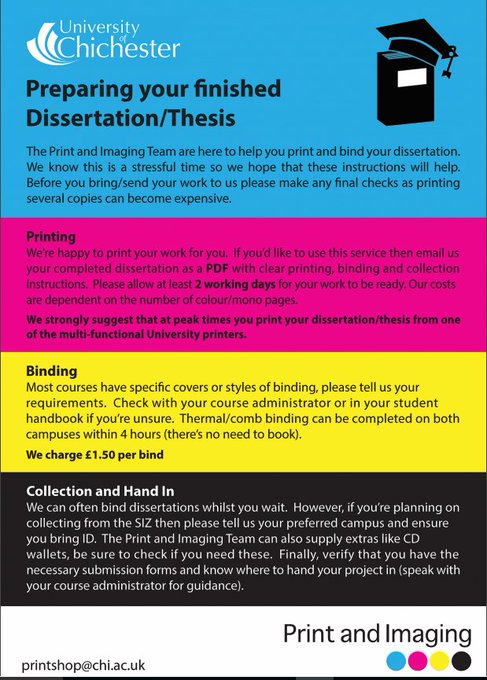 University of Chichester

Preparing your finished Dissertation/Thesis

The Print and Imaging Team are here to help you print and bind your dissertation. We know this is a stressful time so we hope that these instructions will help. Before you bring/send your work to us please make any final checks as printing several copies can become expensive.

Printing
We're happy to print your work for you. If you'd like to use this service then email us your completed dissertation as a PDF with clear printing, binding and collection instructions. Please allow at least 2 working days for your work to be ready. Our costs are dependent on the number of colour/mono pages.

We strongly suggest that at peak times you print your dissertation/thesis from one of the multi-functional University printers.

Binding
Most courses have specific covers or styles of binding, please tell us your requirements. Check with your course administrator or in your student handbook if you're unsure. Thermal/comb binding can be completed on both campuses within 4 hours (there's no need to book).

We charge £1.50 per bind

Collection and Hand In
We can often bind dissertations whilst you wait. However, if you're planning on collecting from the SIZ then please tell us your preferred campus and ensure you bring ID. The Print and Imaging Team can also supply extras like CD wallets, be sure to check if you need these. Finally, verify that you have the necessary submission forms and know where to hand your project in (speak with your course administrator for guidance).

Print and Imaging

printshop@chi.ac.uk